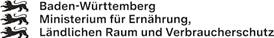 Baden-Württemberg
Ministerium für Ernährung,
Ländlichen Raum und Verbraucherschutz